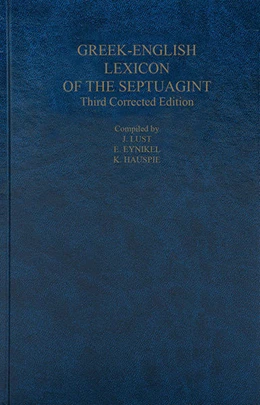 GREEK-ENGLISH
LEXICON
OF THE SEPTUAGINT
Third Corrected Edition

Compiled by
J. LUST
E. EYNIKEL
K. HAUSPIE